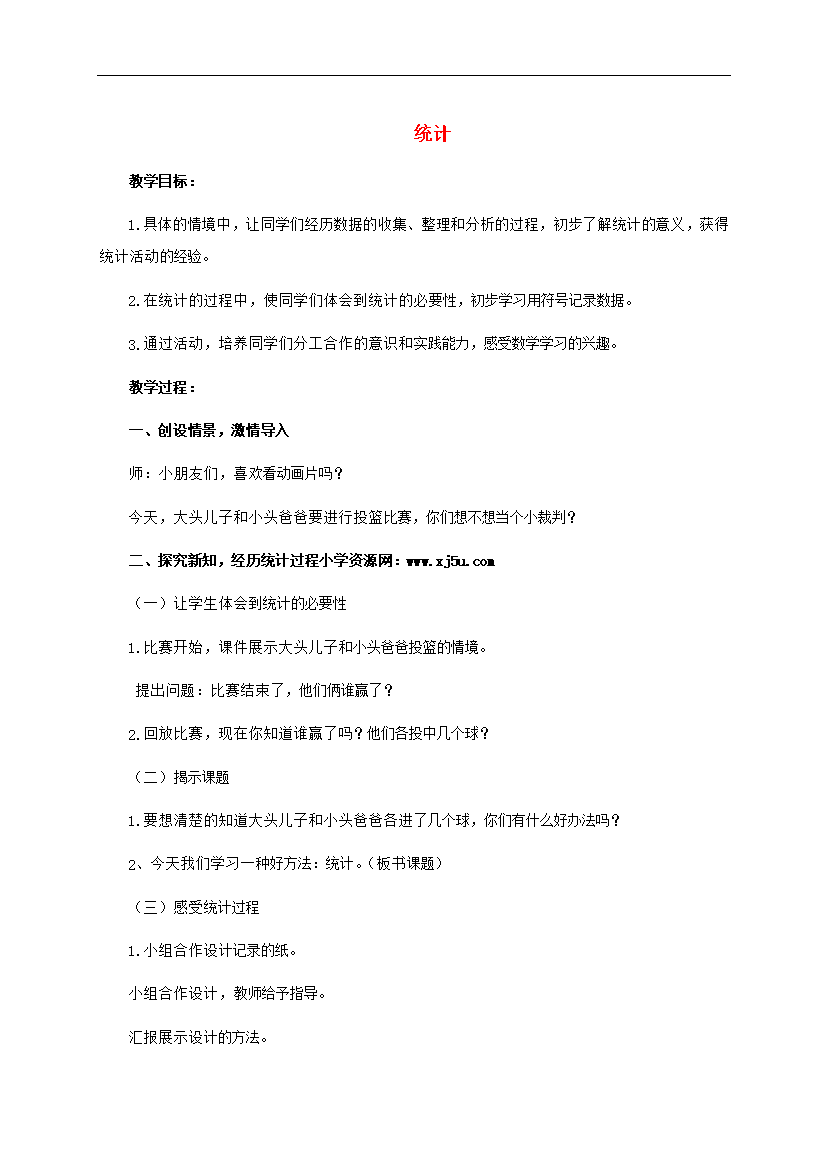 统计

教学目标：

1.具体的情境中，让同学们经历数据的收集、整理和分析的过程，初步了解统计的意义，获得统计活动的经验。

2.在统计的过程中，使同学们体会到统计的必要性，初步学习用符号记录数据。

3.通过活动，培养同学们分工合作的意识和实践能力，感受数学学习的兴趣。

教学过程：

一、创设情景，激情导入

师：小朋友们，喜欢看动画片吗？

今天，大头儿子和小头爸爸要进行投篮比赛，你们想不想当个小裁判？

二、探究新知，经历统计过程小学资源网：www.xj5u.com

（一）让学生体会到统计的必要性

1.比赛开始，课件展示大头儿子和小头爸爸投篮的情境。

提出问题：比赛结束了，他们俩谁赢了？

2.回放比赛，现在你知道谁赢了吗？他们各投中几个球？

（二）揭示课题

1.要想清楚的知道大头儿子和小头爸爸各进了几个球，你们有什么好办法吗？

2、今天我们学习一种好方法：统计。（板书课题）

（三）感受统计过程

1.小组合作设计记录的纸。

小组合作设计，教师给予指导。

汇报展示设计的方法。